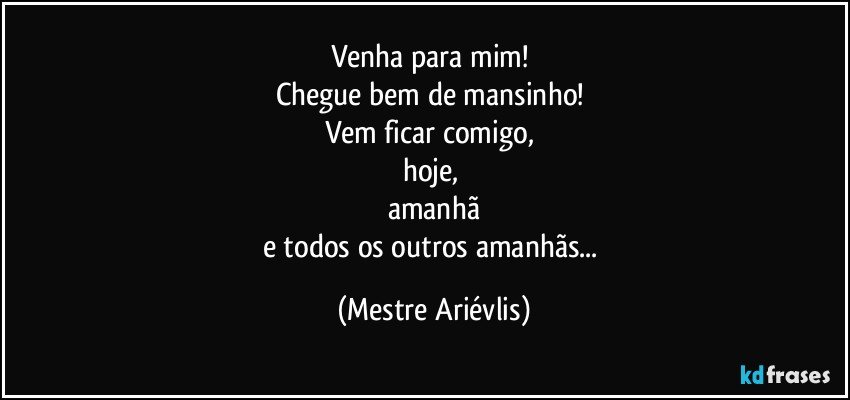 Venha para mim!
Chegue bem de mansinho!
Vem ficar comigo,
hoje,
amanhã
e todos os outros amanhãs...

(Mestre Ariévlis)

kdfrases